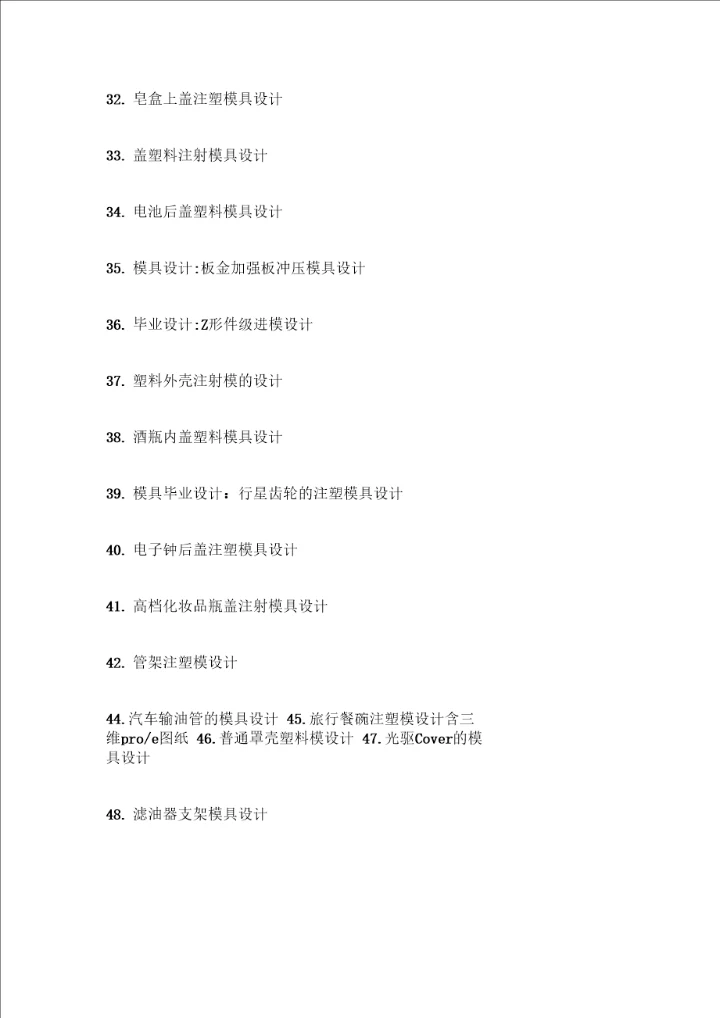 32. 皂盒上盖注塑模具设计

33. 盖塑料注射模具设计

34. 电池后盖塑料模具设计

35. 模具设计:板金加强板冲压模具设计

36. 毕业设计:Z形件级进模设计

37. 塑料外壳注射模的设计

38. 酒瓶内盖塑料模具设计

39. 模具毕业设计：行星齿轮的注塑模具设计

40. 电子钟后盖注塑模具设计

41. 高档化妆品瓶盖注射模具设计

42. 管架注塑模设计

44.汽车输油管的模具设计 45.旅行餐碗注塑模设计含三维pro/e图纸 46.普通罩壳塑料模设计 47.光驱Cover的模具设计

48. 滤油器支架模具设计